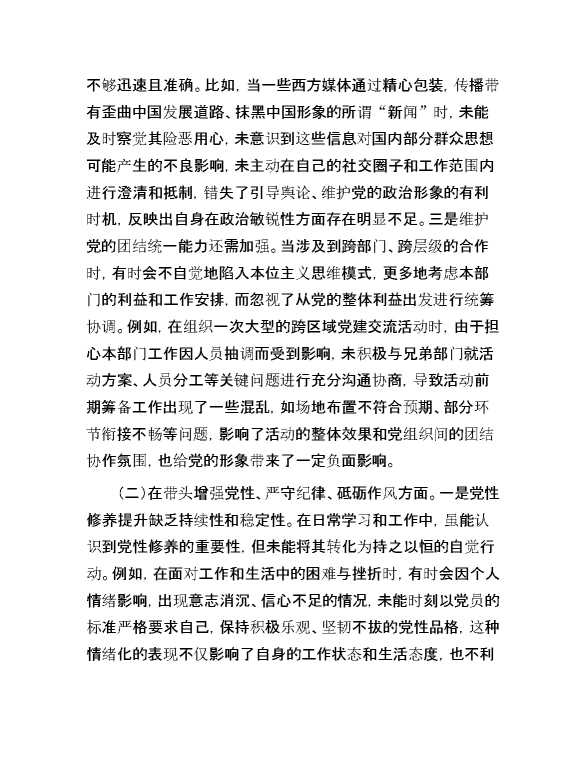 不够迅速且准确。比如，当一些西方媒体通过精心包装，传播带有歪曲中国发展道路、抹黑中国形象的所谓“新闻”时，未能及时察觉其险恶用心，未意识到这些信息对国内部分群众思想可能产生的不良影响，未主动在自己的社交圈子和工作范围内进行澄清和抵制，错失了引导舆论、维护党的政治形象的有利时机，反映出自身在政治敏锐性方面存在明显不足。三是维护党的团结统一能力还需加强。当涉及到跨部门、跨层级的合作时，有时会不自觉地陷入本位主义思维模式，更多地考虑本部门的利益和工作安排，而忽视了从党的整体利益出发进行统筹协调。例如，在组织一次大型的跨区域党建交流活动时，由于担心本部门工作因人员抽调而受到影响，未积极与兄弟部门就活动方案、人员分工等关键问题进行充分沟通协商，导致活动前期筹备工作出现了一些混乱，如场地布置不符合预期、部分环节衔接不畅等问题，影响了活动的整体效果和党组织间的团结协作氛围，也给党的形象带来了一定负面影响。

（二）在带头增强党性、严守纪律、砥砺作风方面。一是党性修养提升缺乏持续性和稳定性。在日常学习和工作中，虽能认识到党性修养的重要性，但未能将其转化为持之以恒的自觉行动。例如，在面对工作和生活中的困难与挫折时，有时会因个人情绪影响，出现意志消沉、信心不足的情况，未能时刻以党员的标准严格要求自己，保持积极乐观、坚韧不拔的党性品格，这种情绪化的表现不仅影响了自身的工作状态和生活态度，也不利